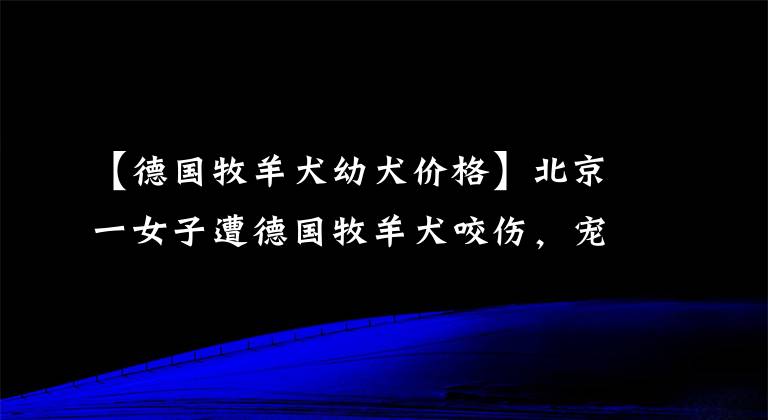 【德国牧羊犬幼犬价格】北京一女子遭德国牧羊犬咬伤，宠